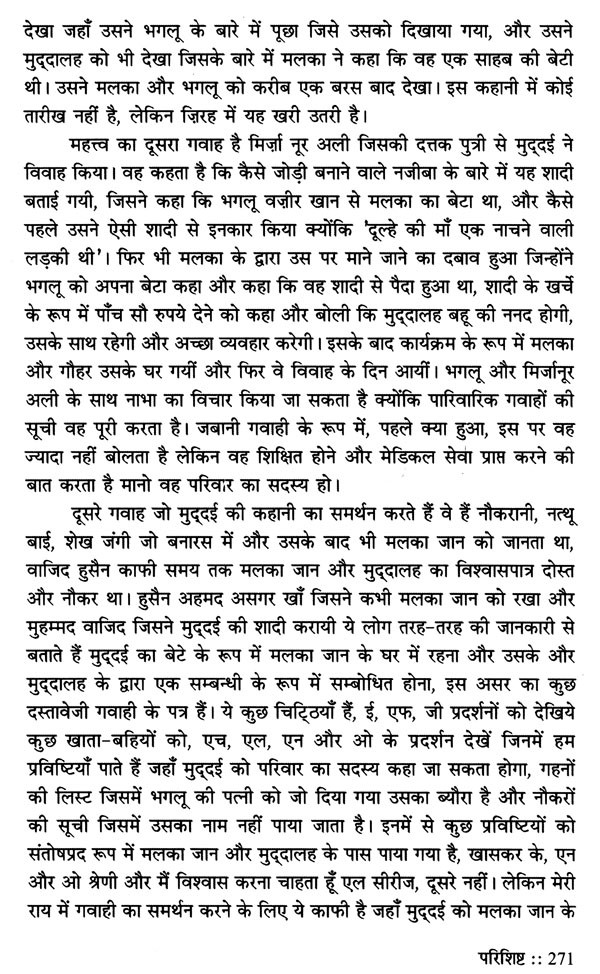 देखा जहाँ उसने भगलू के बारे में पूछा जिसे उसको दिखाया गया, और उसने मुद्दालह को भी देखा जिसके बारे में मलका ने कहा कि वह एक साहब की बेटी थी। उसने मलका और भगलू को करीब एक बरस बाद देखा। इस कहानी में कोई तारीख नहीं है, लेकिन ज़िरह में यह खरी उतरी है।

महत्त्व का दूसरा गवाह है मिर्ज़ा नूर अली जिसकी दत्तक पुत्री से मुद्दई ने विवाह किया। वह कहता है कि कैसे जोड़ी बनाने वाले नजीबा के बारे में यह शादी बताई गयी, जिसने कहा कि भगलू वज़ीर खान से मलका का बेटा था, और कैसे पहले उसने ऐसी शादी से इनकार किया क्योंकि 'दूल्हे की माँ एक नाचने वाली लड़की थी'। फिर भी मलका के द्वारा उस पर माने जाने का दबाव हुआ जिन्होंने भगलू को अपना बेटा कहा और कहा कि वह शादी से पैदा हुआ था, शादी के खर्चे के रूप में पाँच सौ रुपये देने को कहा और बोली कि मुद्दालह बहू की ननद होगी, उसके साथ रहेगी और अच्छा व्यवहार करेगी। इसके बाद कार्यक्रम के रूप में मलका और गौहर उसके घर गयीं और फिर वे विवाह के दिन आयीं। भगलू और मिर्जानूर अली के साथ नाभा का विचार किया जा सकता है क्योंकि पारिवारिक गवाहों की सूची वह पूरी करता है। जबानी गवाही के रूप में, पहले क्या हुआ, इस पर वह ज्यादा नहीं बोलता है लेकिन वह शिक्षित होने और मेडिकल सेवा प्राप्त करने की बात करता है मानो वह परिवार का सदस्य हो।

दूसरे गवाह जो मुद्दई की कहानी का समर्थन करते हैं वे हैं नौकरानी, नत्थू बाई, शेख जंगी जो बनारस में और उसके बाद भी मलका जान को जानता था, वाजिद हुसैन काफी समय तक मलका जान और मुद्दालह का विश्वासपात्र दोस्त और नौकर था। हुसैन अहमद असगर खाँ जिसने कभी मलका जान को रखा और मुहम्मद वाजिद जिसने मुद्दई की शादी करायी ये लोग तरह-तरह की जानकारी से बताते हैं मुद्दई का बेटे के रूप में मलका जान के घर में रहना और उसके और मुद्दालह के द्वारा एक सम्बन्धी के रूप में सम्बोधित होना, इस असर का कुछ दस्तावेजी गवाही के पत्र हैं। ये कुछ चिट्ठियाँ हैं, ई, एफ, जी प्रदर्शनों को देखिये कुछ खाता-बहियों को, एच, एल, एन और ओ के प्रदर्शन देखें जिनमें हम प्रविष्टियाँ पाते हैं जहाँ मुद्दई को परिवार का सदस्य कहा जा सकता होगा, गहनों की लिस्ट जिसमें भगलू की पत्नी को जो दिया गया उसका ब्यौरा है और नौकरों की सूची जिसमें उसका नाम नहीं पाया जाता है। इनमें से कुछ प्रविष्टियों को संतोषप्रद रूप में मलका जान और मुद्दालह के पास पाया गया है, खासकर के, एन और ओ श्रेणी और मैं विश्वास करना चाहता हूँ एल सीरीज, दूसरे नहीं। लेकिन मेरी राय में गवाही का समर्थन करने के लिए ये काफी है जहाँ मुद्दई को मलका जान के

परिशिष्ट :: 271